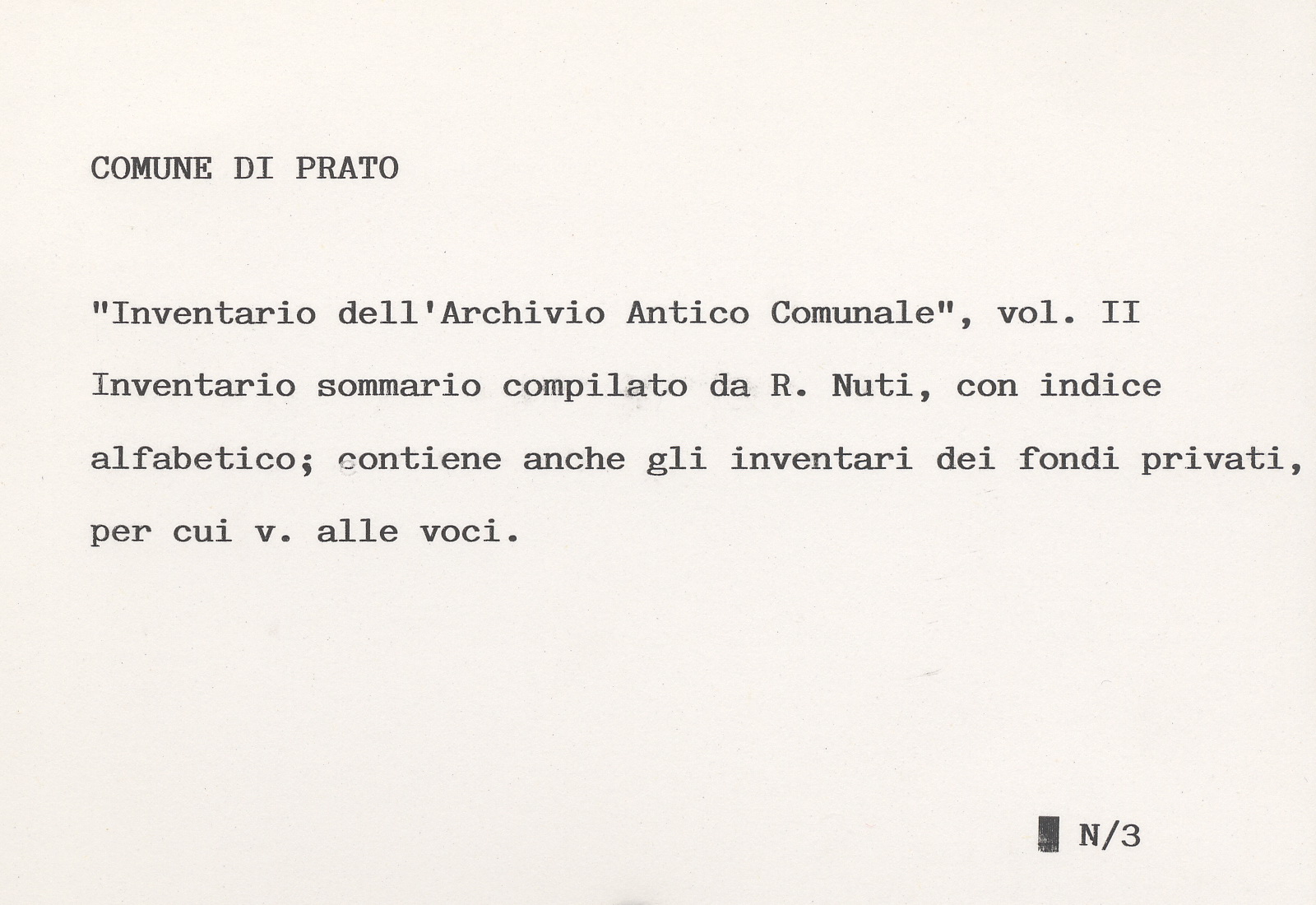 COMUNE DI PRATO

"Inventario dell'Archivio Antico Comunale", vol. II Inventario sommario compilato da R. Nuti, con indice alfabetico; contiene anche gli inventari dei fondi privati, per cui v. alle voci.

N/3